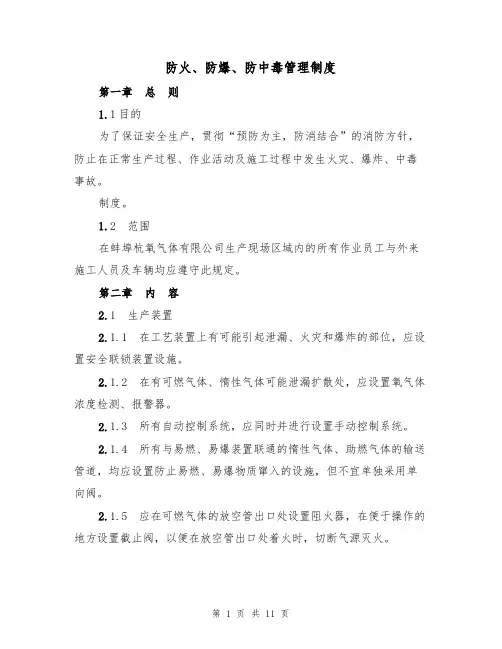 防火、防爆、防中毒管理制度

第一章 总 则

1.1目的

为了保证安全生产，贯彻“预防为主，防消结合”的消防方针，防止在正常生产过程、作业活动及施工过程中发生火灾、爆炸、中毒事故。

制度。

1.2 范围

在蚌埠杭氧气体有限公司生产现场区域内的所有作业员工与外来施工人员及车辆均应遵守此规定。

第二章 内 容

2.1 生产装置

2.1.1 在工艺装置上有可能引起泄漏、火灾和爆炸的部位，应设置安全联锁装置设施。

2.1.2 在有可燃气体、惰性气体可能泄漏扩散处，应设置氧气体浓度检测、报警器。

2.1.3 所有自动控制系统，应同时并进行设置手动控制系统。

2.1.4 所有与易燃、易爆装置联通的惰性气体、助燃气体的输送管道，均应设置防止易燃、易爆物质窜入的设施，但不宜单独采用单向阀。

2.1.5 应在可燃气体的放空管出口处设置阻火器，在便于操作的地方设置截止阀，以便在放空管出口处着火时，切断气源灭火。

第 1 页 共 11 页